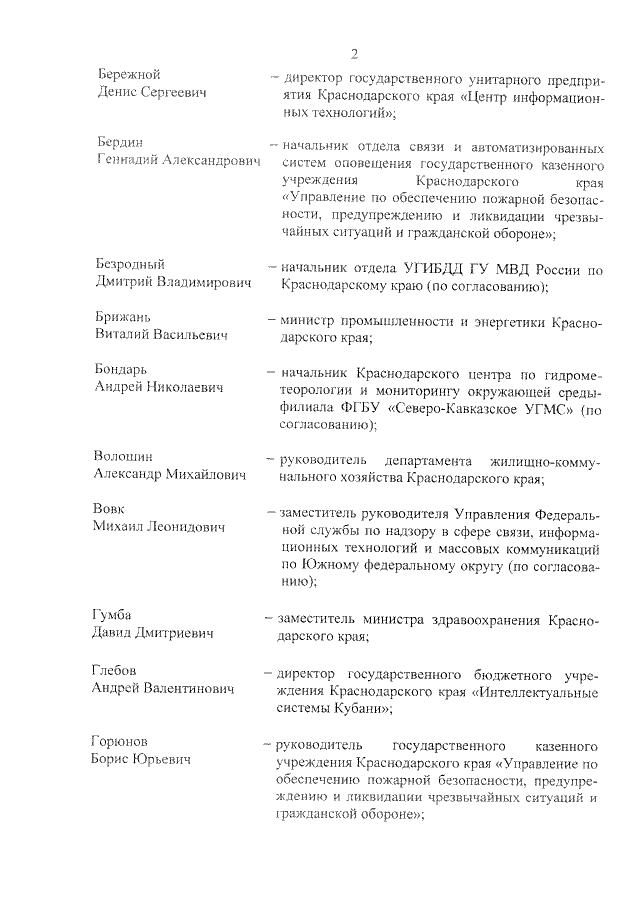 2

Бережной
Денис Сергеевич – директор государственного унитарного предприятия Краснодарского края «Центр информационных технологий»;

Бердин
Геннадий Александрович – начальник отдела связи и автоматизированных систем оповещения государственного казенного учреждения Краснодарского края «Управление по обеспечению пожарной безопасности, предупреждению и ликвидации чрезвычайных ситуаций и гражданской обороне»;

Безродный
Дмитрий Владимирович – начальник отдела УГИБДД ГУ МВД России по Краснодарскому краю (по согласованию);

Брижань
Виталий Васильевич – министр промышленности и энергетики Краснодарского края;

Бондарь
Андрей Николаевич – начальник Краснодарского центра по гидрометеорологии и мониторингу окружающей среды-филиала ФГБУ «Северо-Кавказское УГМС» (по согласованию);

Волошин
Александр Михайлович – руководитель департамента жилищно-коммунального хозяйства Краснодарского края;

Вовк
Михаил Леонидович – заместитель руководителя Управления Федеральной службы по надзору в сфере связи, информационных технологий и массовых коммуникаций по Южному федеральному округу (по согласованию);

Гумба
Давид Дмитриевич – заместитель министра здравоохранения Краснодарского края;

Глебов
Андрей Валентинович – директор государственного бюджетного учреждения Краснодарского края «Интеллектуальные системы Кубани»;

Горюнов
Борис Юрьевич – руководитель государственного казенного учреждения Краснодарского края «Управление по обеспечению пожарной безопасности, предупреждению и ликвидации чрезвычайных ситуаций и гражданской обороне»;